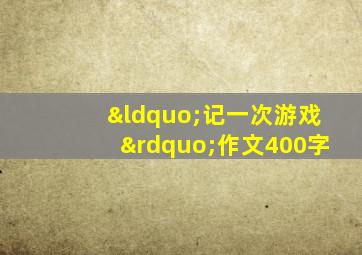 &ldquo;记一次游戏&rdquo;作文400字